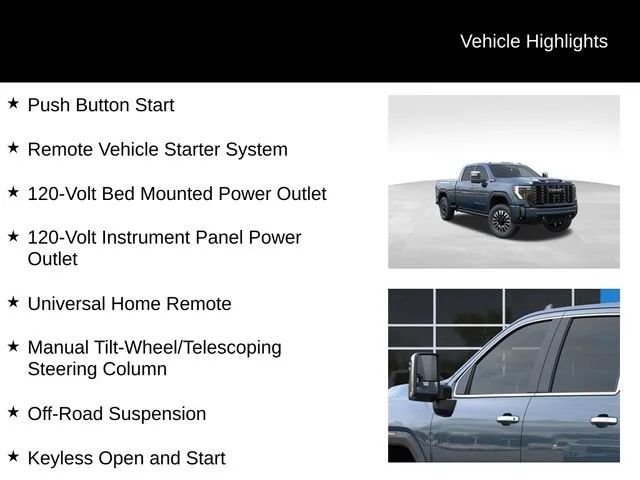 Vehicle Highlights

★ Push Button Start

★ Remote Vehicle Starter System

★ 120-Volt Bed Mounted Power Outlet

★ 120-Volt Instrument Panel Power Outlet

★ Universal Home Remote

★ Manual Tilt-Wheel/Telescoping Steering Column

★ Off-Road Suspension

★ Keyless Open and Start